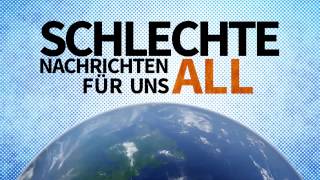 SCHLECHTE
NACHRICHTEN
FÜR UNS ALL